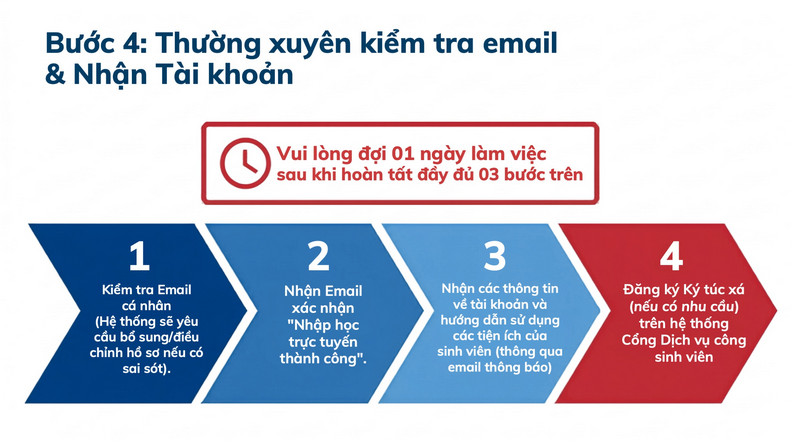 Bước 4: Thường xuyên kiểm tra email & Nhận Tài khoản

Vui lòng đợi 01 ngày làm việc sau khi hoàn tất đầy đủ 03 bước trên

1

Kiểm tra Email cá nhân (Hệ thống sẽ yêu cầu bổ sung/điều chỉnh hồ sơ nếu có sai sót).

2

Nhận Email xác nhận "Nhập học trực tuyến thành công".

3

Nhận các thông tin về tài khoản và hướng dẫn sử dụng các tiện ích của sinh viên (thông qua email thông báo)

4

Đăng ký Ký túc xá (nếu có nhu cầu) trên hệ thống Cổng Dịch vụ công sinh viên